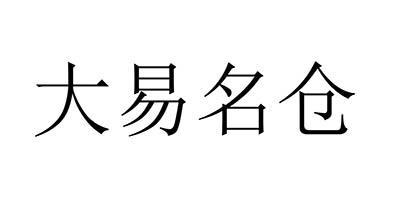 大易名仓